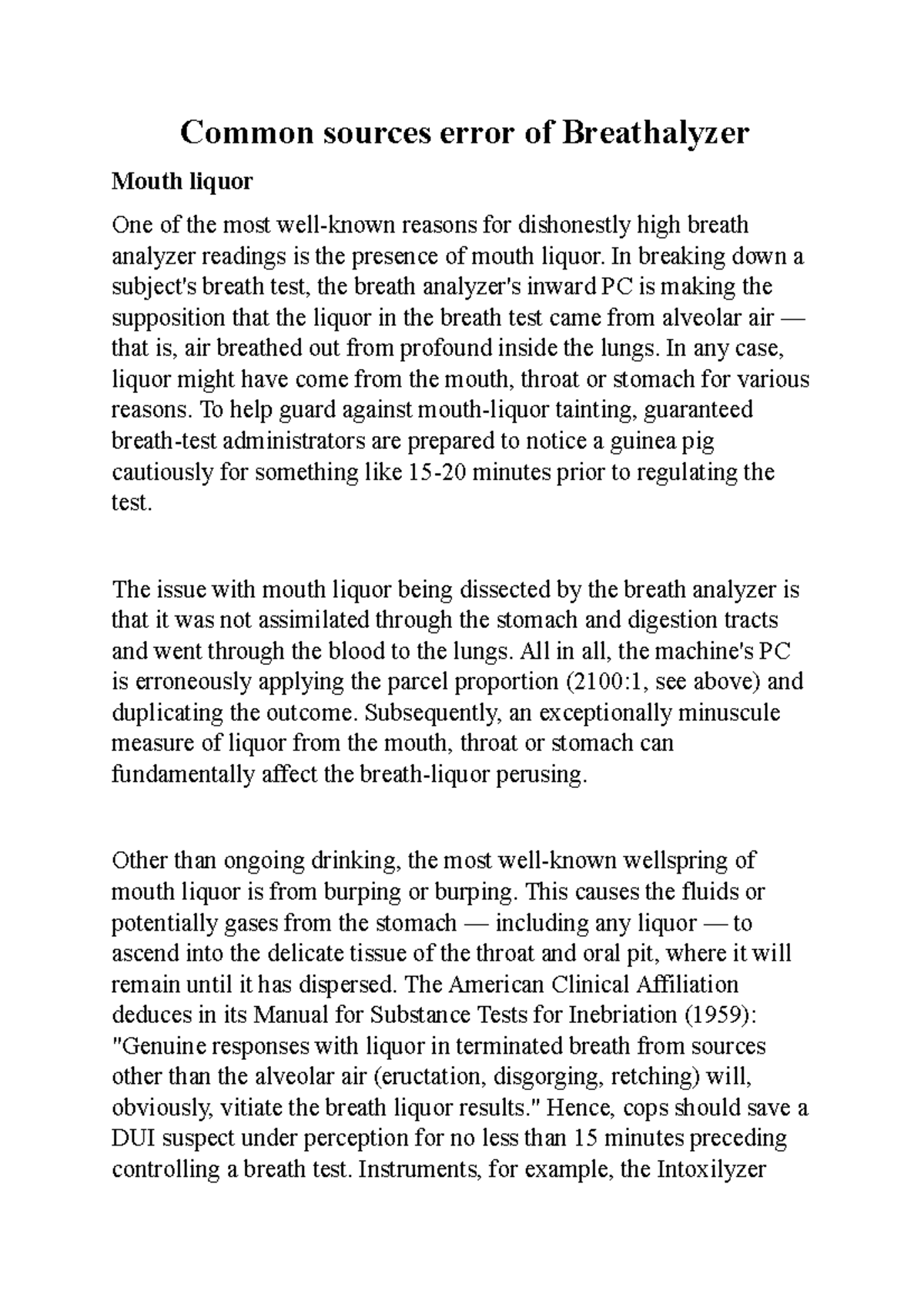 Common sources error of Breathalyzer

Mouth liquor

One of the most well-known reasons for dishonestly high breath analyzer readings is the presence of mouth liquor. In breaking down a subject's breath test, the breath analyzer's inward PC is making the supposition that the liquor in the breath test came from alveolar air — that is, air breathed out from profound inside the lungs. In any case, liquor might have come from the mouth, throat or stomach for various reasons. To help guard against mouth-liquor tainting, guaranteed breath-test administrators are prepared to notice a guinea pig cautiously for something like 15-20 minutes prior to regulating the test.

The issue with mouth liquor being dissected by the breath analyzer is that it was not assimilated through the stomach and digestion tracts and went through the blood to the lungs. All in all, the machine's PC is erroneously applying the parcel proportion (2100:1, see above) and duplicating the outcome. Subsequently, an exceptionally minuscule measure of liquor from the mouth, throat or stomach can fundamentally affect the breath-liquor perusing.

Other than ongoing drinking, the most well-known wellspring of mouth liquor is from burping or burping. This causes the fluids or potentially gases from the stomach — including any liquor — to ascend into the delicate tissue of the throat and oral pit, where it will remain until it has dispersed. The American Clinical Affiliation deduces in its Manual for Substance Tests for Inebriation (1959): "Genuine responses with liquor in terminated breath from sources other than the alveolar air (eructation, disgorging, retching) will, obviously, vitiate the breath liquor results." Hence, cops should save a DUI suspect under perception for no less than 15 minutes preceding controlling a breath test. Instruments, for example, the Intoxilyzer